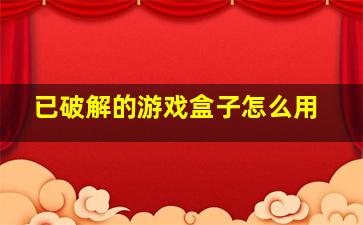 已破解的游戏盒子怎么用